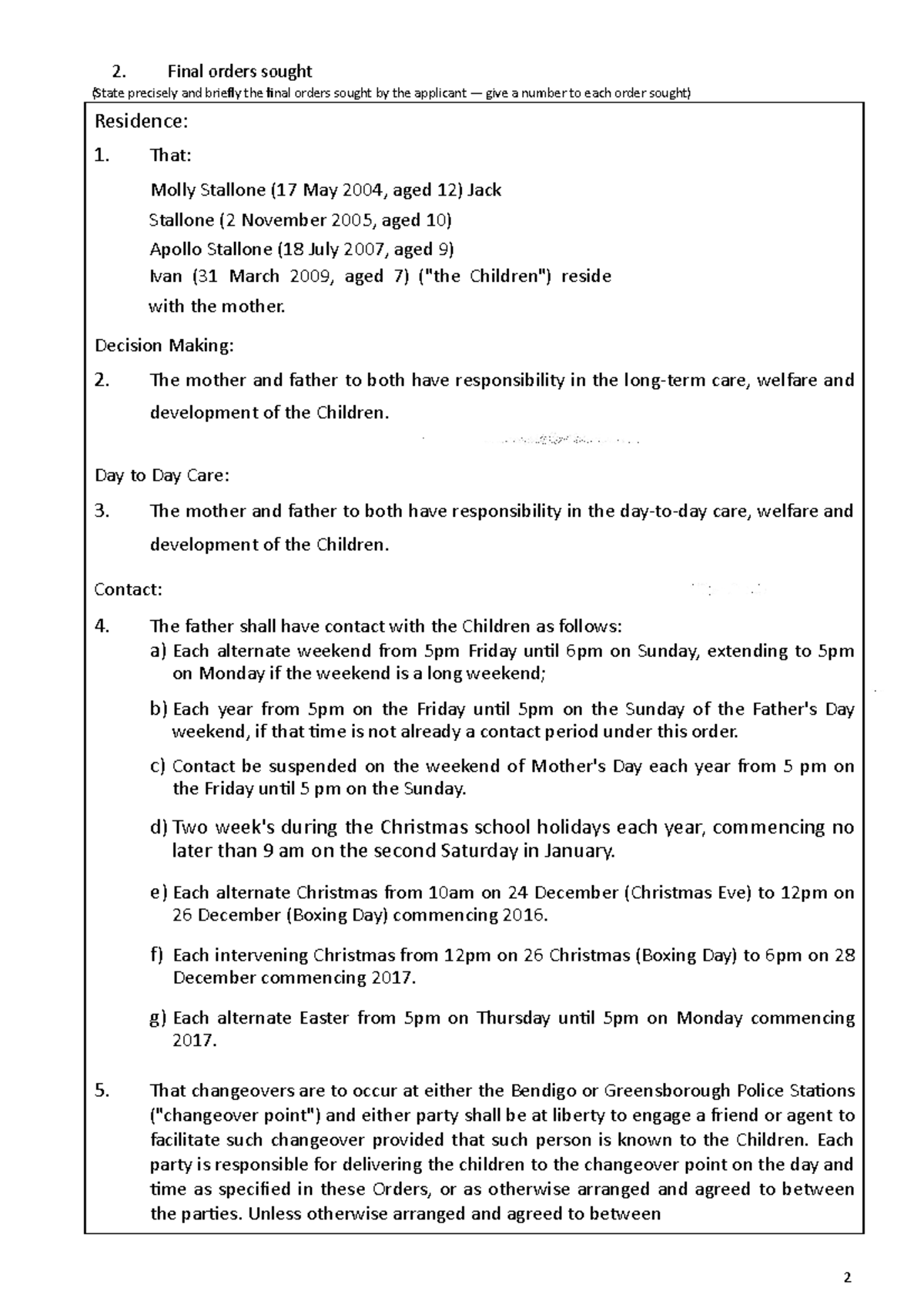 2. Final orders sought
(State precisely and briefly the final orders sought by the applicant — give a number to each order sought)

Residence:

1. That:

Molly Stallone (17 May 2004, aged 12) Jack Stallone (2 November 2005, aged 10)
Apollo Stallone (18 July 2007, aged 9)
Ivan (31 March 2009, aged 7) ("the Children") reside with the mother.

Decision Making:

2. The mother and father to both have responsibility in the long-term care, welfare and development of the Children.

Day to Day Care:

3. The mother and father to both have responsibility in the day-to-day care, welfare and development of the Children.

Contact:

4. The father shall have contact with the Children as follows:
a) Each alternate weekend from 5pm Friday until 6pm on Sunday, extending to 5pm on Monday if the weekend is a long weekend;
b) Each year from 5pm on the Friday until 5pm on the Sunday of the Father's Day weekend, if that time is not already a contact period under this order.
c) Contact be suspended on the weekend of Mother's Day each year from 5 pm on the Friday until 5 pm on the Sunday.
d) Two week's during the Christmas school holidays each year, commencing no later than 9 am on the second Saturday in January.
e) Each alternate Christmas from 10am on 24 December (Christmas Eve) to 12pm on 26 December (Boxing Day) commencing 2016.
f) Each intervening Christmas from 12pm on 26 Christmas (Boxing Day) to 6pm on 28 December commencing 2017.
g) Each alternate Easter from 5pm on Thursday until 5pm on Monday commencing 2017.

5. That changeovers are to occur at either the Bendigo or Greensborough Police Stations ("changeover point") and either party shall be at liberty to engage a friend or agent to facilitate such changeover provided that such person is known to the Children. Each party is responsible for delivering the children to the changeover point on the day and time as specified in these Orders, or as otherwise arranged and agreed to between the parties. Unless otherwise arranged and agreed to between

2